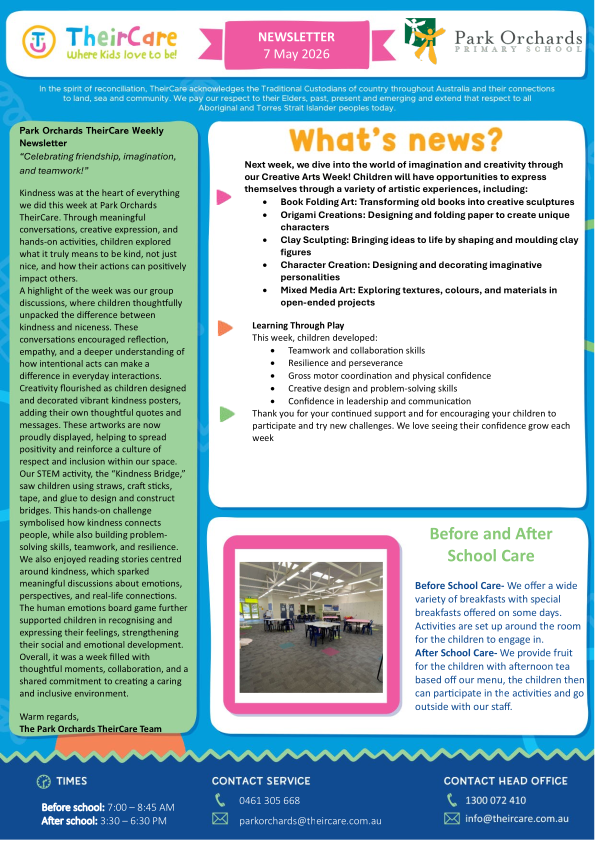 TheirCare
Where kids love to be!

NEWSLETTER
7 May 2026

Park Orchards
PRIMARY SCHOOL

In the spirit of reconciliation, TheirCare acknowledges the Traditional Custodians of country throughout Australia and their connections to land, sea and community. We pay our respect to their Elders, past, present and emerging and extend that respect to all Aboriginal and Torres Strait Islander peoples today.

Park Orchards TheirCare Weekly Newsletter
"Celebrating friendship, imagination, and teamwork!"

Kindness was at the heart of everything we did this week at Park Orchards TheirCare. Through meaningful conversations, creative expression, and hands-on activities, children explored what it truly means to be kind, not just nice, and how their actions can positively impact others.
A highlight of the week was our group discussions, where children thoughtfully unpacked the difference between kindness and niceness. These conversations encouraged reflection, empathy, and a deeper understanding of how intentional acts can make a difference in everyday interactions.
Creativity flourished as children designed and decorated vibrant kindness posters, adding their own thoughtful quotes and messages. These artworks are now proudly displayed, helping to spread positivity and reinforce a culture of respect and inclusion within our space.
Our STEM activity, the "Kindness Bridge," saw children using straws, craft sticks, tape, and glue to design and construct bridges. This hands-on challenge symbolised how kindness connects people, while also building problem-solving skills, teamwork, and resilience.
We also enjoyed reading stories centred around kindness, which sparked meaningful discussions about emotions, perspectives, and real-life connections.
The human emotions board game further supported children in recognising and expressing their feelings, strengthening their social and emotional development.
Overall, it was a week filled with thoughtful moments, collaboration, and a shared commitment to creating a caring and inclusive environment.

Warm regards,
The Park Orchards TheirCare Team

What's news?

Next week, we dive into the world of imagination and creativity through our Creative Arts Week! Children will have opportunities to express themselves through a variety of artistic experiences, including:
• Book Folding Art: Transforming old books into creative sculptures
• Origami Creations: Designing and folding paper to create unique characters
• Clay Sculpting: Bringing ideas to life by shaping and moulding clay figures
• Character Creation: Designing and decorating imaginative personalities
• Mixed Media Art: Exploring textures, colours, and materials in open-ended projects

Learning Through Play
This week, children developed:
• Teamwork and collaboration skills
• Resilience and perseverance
• Gross motor coordination and physical confidence
• Creative design and problem-solving skills
• Confidence in leadership and communication
Thank you for your continued support and for encouraging your children to participate and try new challenges. We love seeing their confidence grow each week

Before and After School Care

Before School Care- We offer a wide variety of breakfasts with special breakfasts offered on some days. Activities are set up around the room for the children to engage in.
After School Care- We provide fruit for the children with afternoon tea based off our menu, the children then can participate in the activities and go outside with our staff.

TIMES
Before school: 7:00 – 8:45 AM
After school: 3:30 – 6:30 PM

CONTACT SERVICE
0461 305 668
parkorchards@theircare.com.au

CONTACT HEAD OFFICE
1300 072 410
info@theircare.com.au